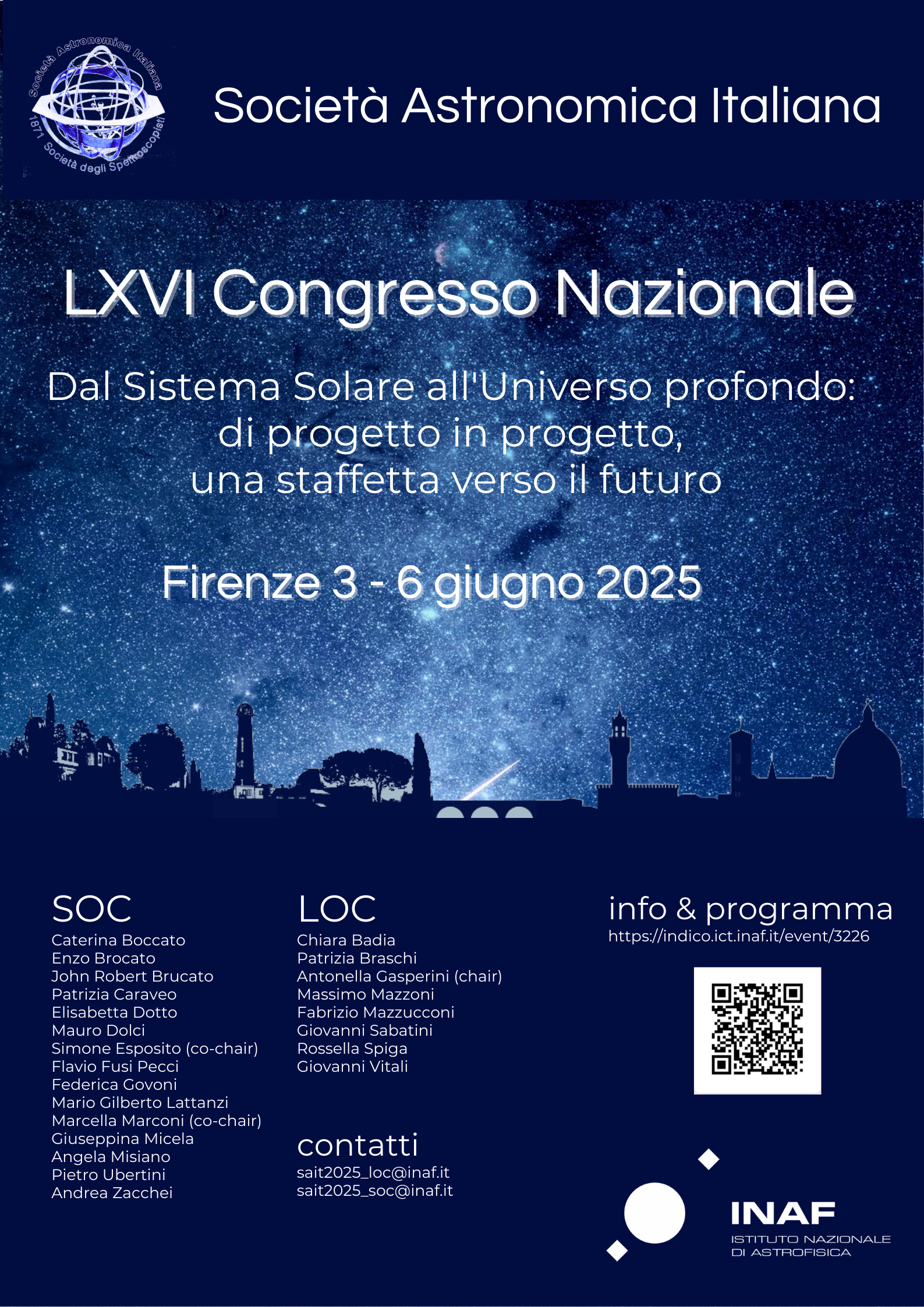 Società Astronomica Italiana
1871 Società degli Spettroscopisti

Società Astronomica Italiana

LXVI Congresso Nazionale

Dal Sistema Solare all'Universo profondo: di progetto in progetto, una staffetta verso il futuro

Firenze 3 - 6 giugno 2025

SOC
Caterina Boccato
Enzo Brocato
John Robert Brucato
Patrizia Caraveo
Elisabetta Dotto
Mauro Dolci
Simone Esposito (co-chair)
Flavio Fusi Pecci
Federica Govoni
Mario Gilberto Lattanzi
Marcella Marconi (co-chair)
Giuseppina Micela
Angela Misiano
Pietro Ubertini
Andrea Zacchei

LOC
Chiara Badia
Patrizia Braschi
Antonella Gasperini (chair)
Massimo Mazzoni
Fabrizio Mazzucconi
Giovanni Sabatini
Rossella Spiga
Giovanni Vitali

contatti
sait2025_loc@inaf.it
sait2025_soc@inaf.it

info & programma
https://indico.ict.inaf.it/event/3226

INAF
ISTITUTO NAZIONALE DI ASTROFISICA